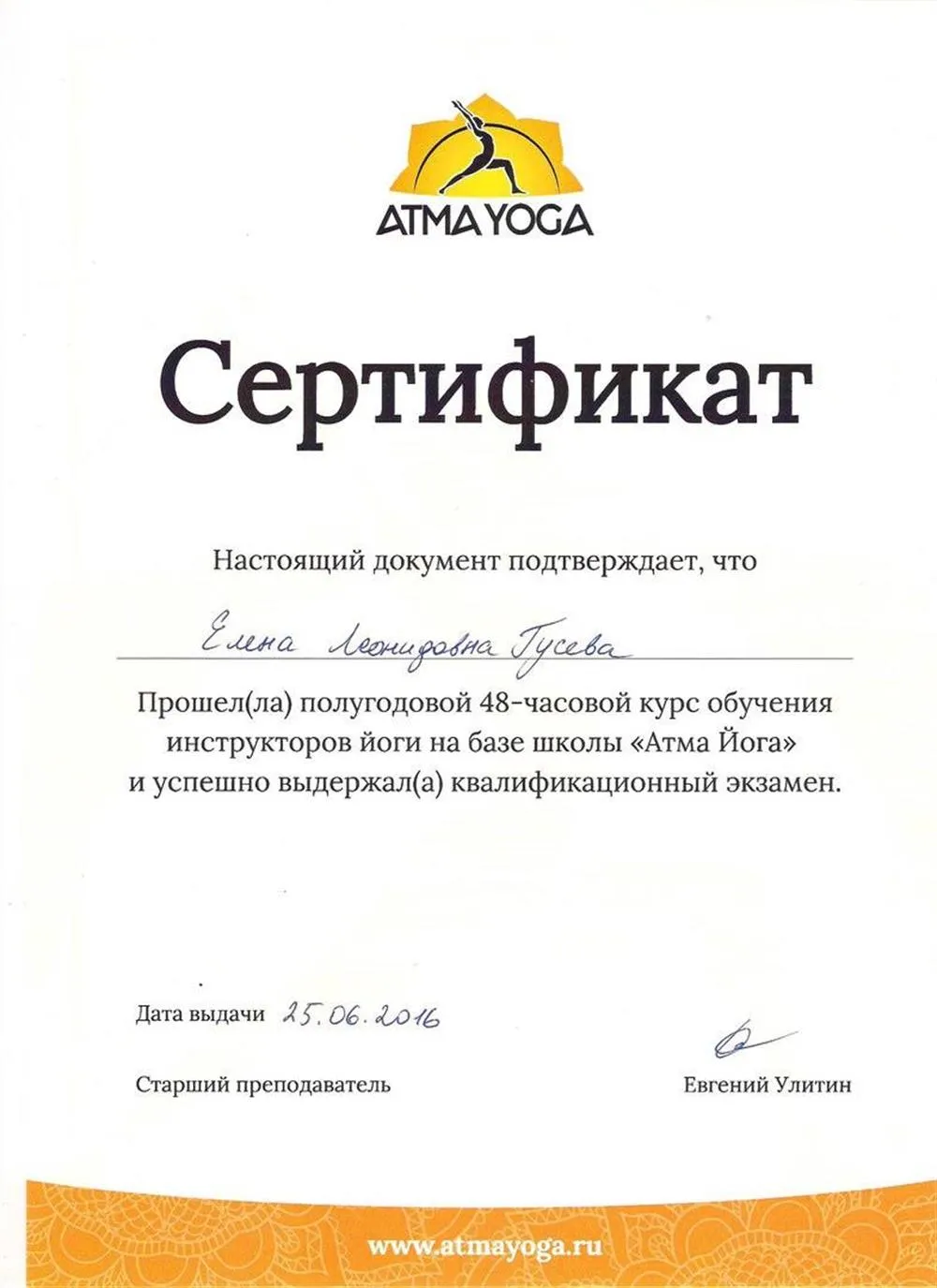 ATMA YOGA

Сертификат

Настоящий документ подтверждает, что

Елена Леонидовна Гусева

Прошел(ла) полугодовой 48-часовой курс обучения инструкторов йоги на базе школы «Атма Йога» и успешно выдержал(а) квалификационный экзамен.

Дата выдачи 25.06.2016

Старший преподаватель

Евгений Улитин

www.atmayoga.ru